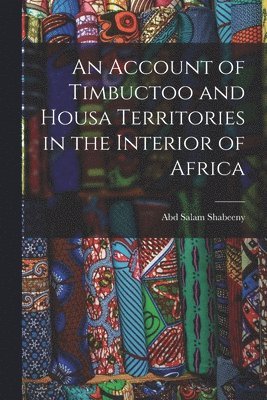 An Account of Timbuctoo and Housa Territories in the Interior of Africa

Abd Salam Shabeeny